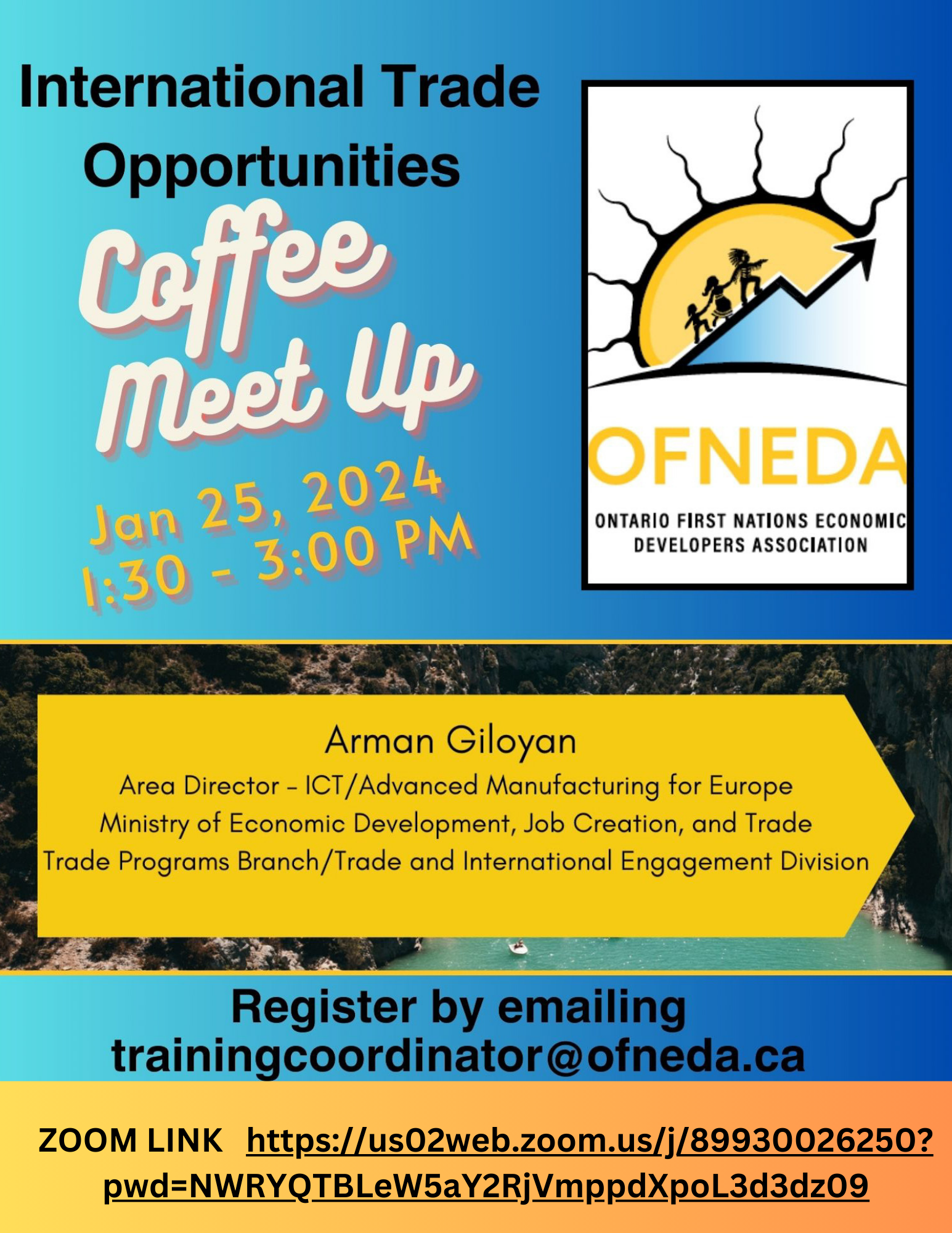 International Trade Opportunities

Coffee Meet Up

Jan 25, 2024
1:30 - 3:00 PM

OFNEDA

ONTARIO FIRST NATIONS ECONOMIC DEVELOPERS ASSOCIATION

Arman Giloyan
Area Director - ICT/Advanced Manufacturing for Europe
Ministry of Economic Development, Job Creation, and Trade
Trade Programs Branch/Trade and International Engagement Division

Register by emailing trainingcoordinator@ofneda.ca

ZOOM LINK https://us02web.zoom.us/j/89930026250?pwd=NWRYQTBLeW5aY2RjVmppdXpoL3d3dz09